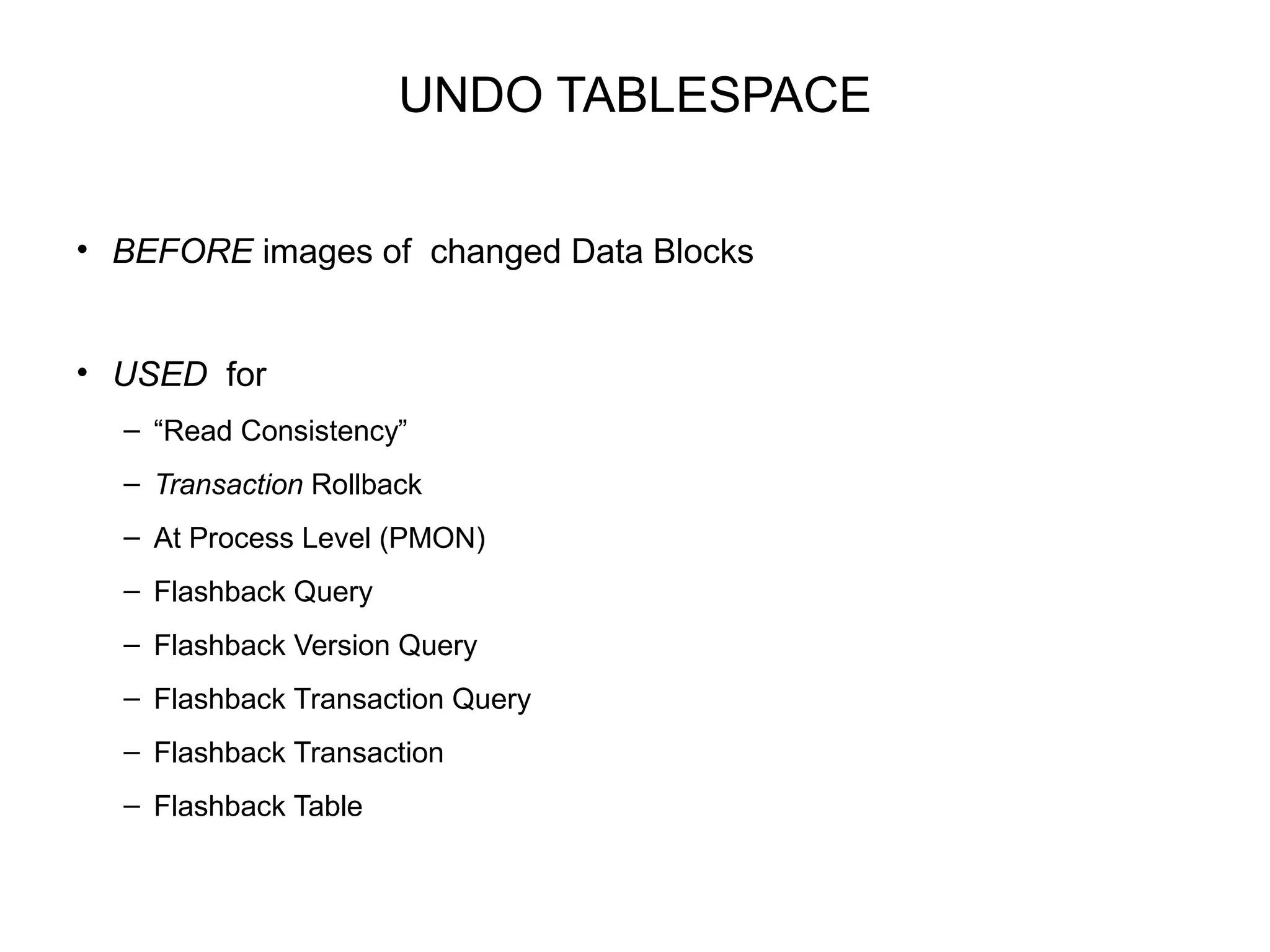 UNDO TABLESPACE

• BEFORE images of changed Data Blocks

• USED for
– “Read Consistency”
– Transaction Rollback
– At Process Level (PMON)
– Flashback Query
– Flashback Version Query
– Flashback Transaction Query
– Flashback Transaction
– Flashback Table